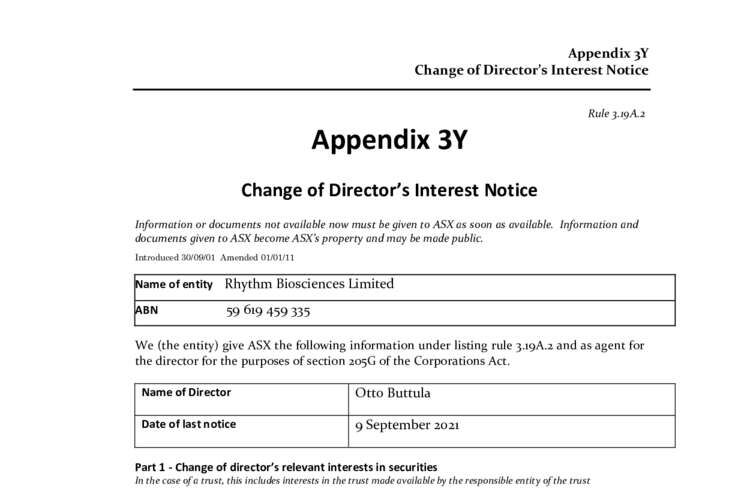 Appendix 3Y
Change of Director's Interest Notice

Rule 3.19A.2

Appendix 3Y

Change of Director's Interest Notice

Information or documents not available now must be given to ASX as soon as available. Information and documents given to ASX become ASX's property and may be made public.

Introduced 30/09/01 Amended 01/01/11

| Name of entity | Rhythm Biosciences Limited |
|---|---|
| ABN | 59 619 459 335 |

We (the entity) give ASX the following information under listing rule 3.19A.2 and as agent for the director for the purposes of section 205G of the Corporations Act.

| Name of Director | Otto Buttula |
|---|---|
| Date of last notice | 9 September 2021 |

Part 1 - Change of director's relevant interests in securities
In the case of a trust, this includes interests in the trust made available by the responsible entity of the trust